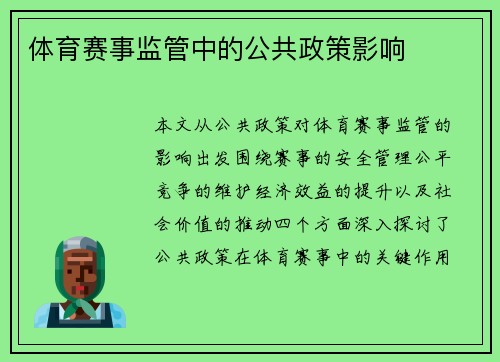 体育赛事监管中的公共政策影响

本文从公共政策对体育赛事监管的影响出发围绕赛事的安全管理公平竞争的维护经济效益的提升以及社会价值的推动四个方面深入探讨了公共政策在体育赛事中的关键作用